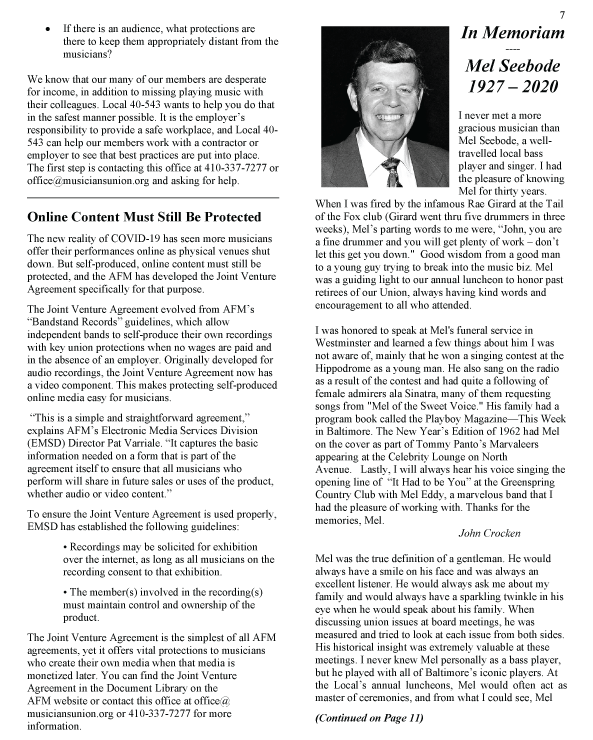 7

• If there is an audience, what protections are there to keep them appropriately distant from the musicians?

We know that our many of our members are desperate for income, in addition to missing playing music with their colleagues. Local 40-543 wants to help you do that in the safest manner possible. It is the employer's responsibility to provide a safe workplace, and Local 40-543 can help our members work with a contractor or employer to see that best practices are put into place. The first step is contacting this office at 410-337-7277 or office@musiciansunion.org and asking for help.

Online Content Must Still Be Protected

The new reality of COVID-19 has seen more musicians offer their performances online as physical venues shut down. But self-produced, online content must still be protected, and the AFM has developed the Joint Venture Agreement specifically for that purpose.

The Joint Venture Agreement evolved from AFM's "Bandstand Records" guidelines, which allow independent bands to self-produce their own recordings with key union protections when no wages are paid and in the absence of an employer. Originally developed for audio recordings, the Joint Venture Agreement now has a video component. This makes protecting self-produced online media easy for musicians.

"This is a simple and straightforward agreement," explains AFM's Electronic Media Services Division (EMSD) Director Pat Varriale. "It captures the basic information needed on a form that is part of the agreement itself to ensure that all musicians who perform will share in future sales or uses of the product, whether audio or video content."

To ensure the Joint Venture Agreement is used properly, EMSD has established the following guidelines:

• Recordings may be solicited for exhibition over the internet, as long as all musicians on the recording consent to that exhibition.

• The member(s) involved in the recording(s) must maintain control and ownership of the product.

The Joint Venture Agreement is the simplest of all AFM agreements, yet it offers vital protections to musicians who create their own media when that media is monetized later. You can find the Joint Venture Agreement in the Document Library on the AFM website or contact this office at office@musiciansunion.org or 410-337-7277 for more information.

In Memoriam
----
Mel Seebode
1927 – 2020

I never met a more gracious musician than Mel Seebode, a well-travelled local bass player and singer. I had the pleasure of knowing Mel for thirty years. When I was fired by the infamous Rae Girard at the Tail of the Fox club (Girard went thru five drummers in three weeks), Mel's parting words to me were, "John, you are a fine drummer and you will get plenty of work – don't let this get you down." Good wisdom from a good man to a young guy trying to break into the music biz. Mel was a guiding light to our annual luncheon to honor past retirees of our Union, always having kind words and encouragement to all who attended.

I was honored to speak at Mel's funeral service in Westminster and learned a few things about him I was not aware of, mainly that he won a singing contest at the Hippodrome as a young man. He also sang on the radio as a result of the contest and had quite a following of female admirers ala Sinatra, many of them requesting songs from "Mel of the Sweet Voice." His family had a program book called the Playboy Magazine—This Week in Baltimore. The New Year's Edition of 1962 had Mel on the cover as part of Tommy Panto's Marvaleers appearing at the Celebrity Lounge on North Avenue. Lastly, I will always hear his voice singing the opening line of "It Had to be You" at the Greenspring Country Club with Mel Eddy, a marvelous band that I had the pleasure of working with. Thanks for the memories, Mel.

John Crocken

Mel was the true definition of a gentleman. He would always have a smile on his face and was always an excellent listener. He would always ask me about my family and would always have a sparkling twinkle in his eye when he would speak about his family. When discussing union issues at board meetings, he was measured and tried to look at each issue from both sides. His historical insight was extremely valuable at these meetings. I never knew Mel personally as a bass player, but he played with all of Baltimore's iconic players. At the Local's annual luncheons, Mel would often act as master of ceremonies, and from what I could see, Mel

(Continued on Page 11)